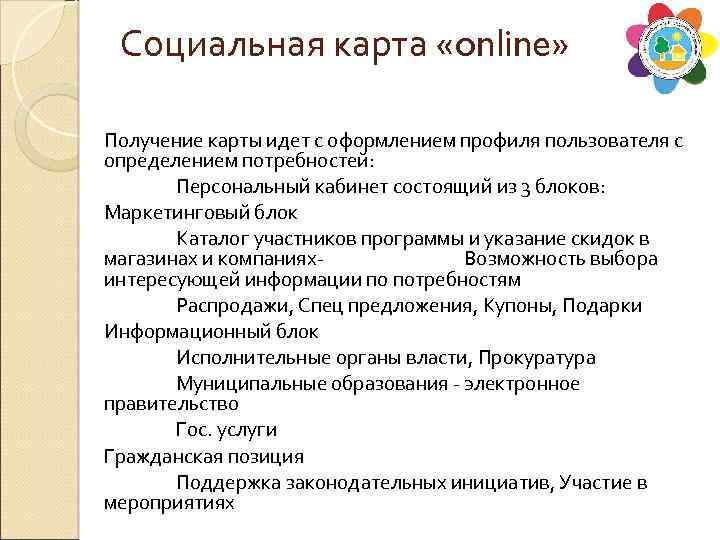 Социальная карта «online»

Получение карты идет с оформлением профиля пользователя с определением потребностей:

Персональный кабинет состоящий из 3 блоков:

Маркетинговый блок

Каталог участников программы и указание скидок в магазинах и компаниях- Возможность выбора интересующей информации по потребностям

Распродажи, Спец предложения, Купоны, Подарки

Информационный блок

Исполнительные органы власти, Прокуратура

Муниципальные образования - электронное правительство

Гос. услуги

Гражданская позиция

Поддержка законодательных инициатив, Участие в мероприятиях